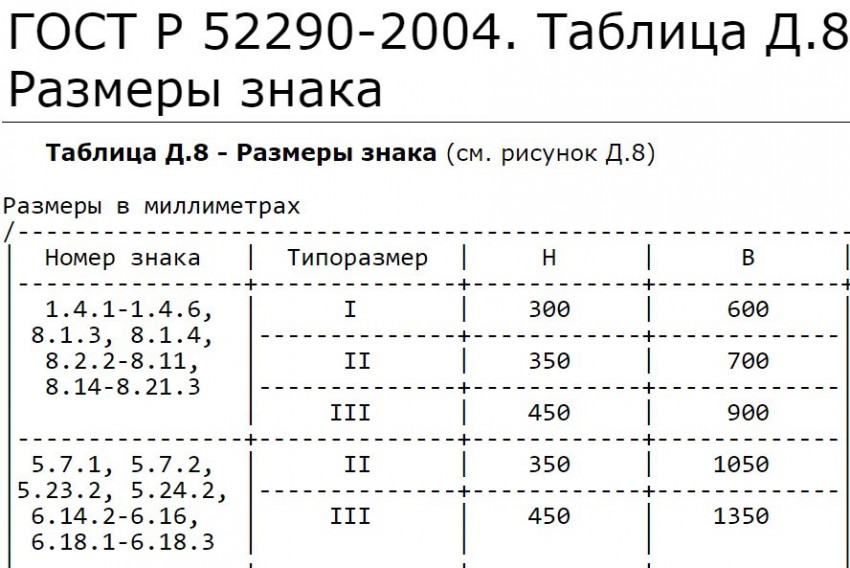 ГОСТ Р 52290-2004. Таблица Д.8 Размеры знака

**Таблица Д.8 - Размеры знака** (см. рисунок Д.8)

Размеры в миллиметрах

| Номер знака | Типоразмер | H | B |
|---|---|---|---|
| 1.4.1-1.4.6, 8.1.3, 8.1.4, 8.2.2-8.11, 8.14-8.21.3 | I | 300 | 600 |
| | II | 350 | 700 |
| | III | 450 | 900 |
| 5.7.1, 5.7.2, 5.23.2, 5.24.2, 6.14.2-6.16, 6.18.1-6.18.3 | II | 350 | 1050 |
| | III | 450 | 1350 |